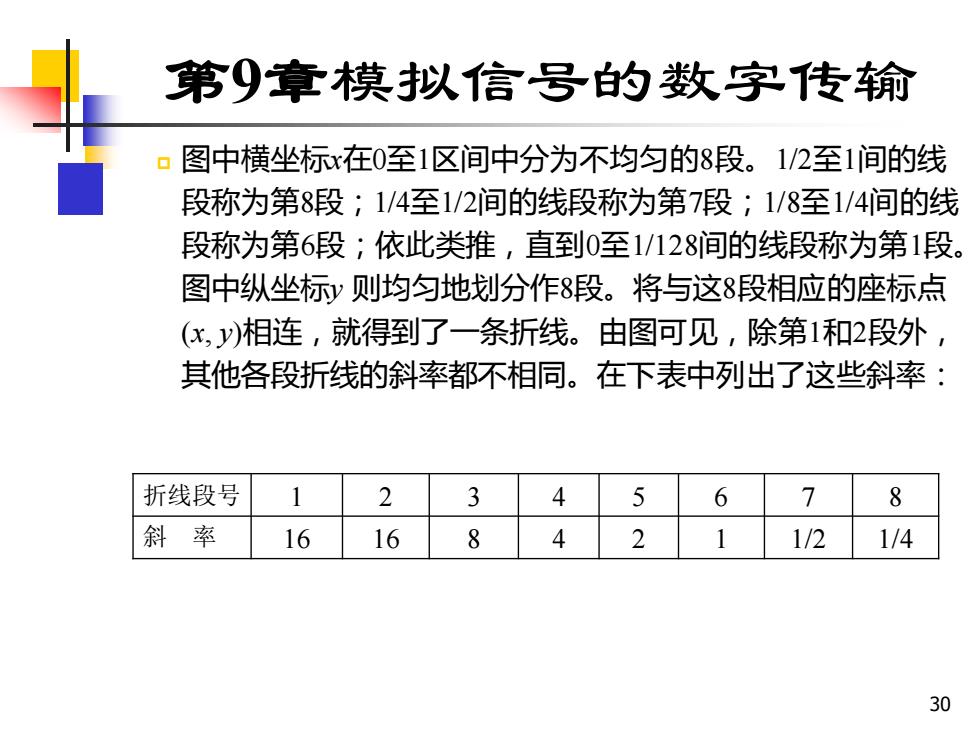 第9章模拟信号的数字传输

图中横坐标$x$在0至1区间中分为不均匀的8段。1/2至1间的线段称为第8段；1/4至1/2间的线段称为第7段；1/8至1/4间的线段称为第6段；依此类推，直到0至1/128间的线段称为第1段。图中纵坐标$y$ 则均匀地划分作8段。将与这8段相应的座标点$(x, y)$相连，就得到了一条折线。由图可见，除第1和2段外，其他各段折线的斜率都不相同。在下表中列出了这些斜率：

| 折线段号 | 1 | 2 | 3 | 4 | 5 | 6 | 7 | 8 |
|---|---|---|---|---|---|---|---|---|
| 斜　率 | 16 | 16 | 8 | 4 | 2 | 1 | 1/2 | 1/4 |

30